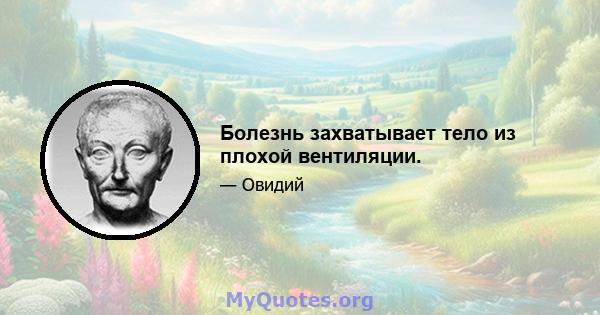 Болезнь захватывает тело из плохой вентиляции.

— Овидий

MyQuotes.org